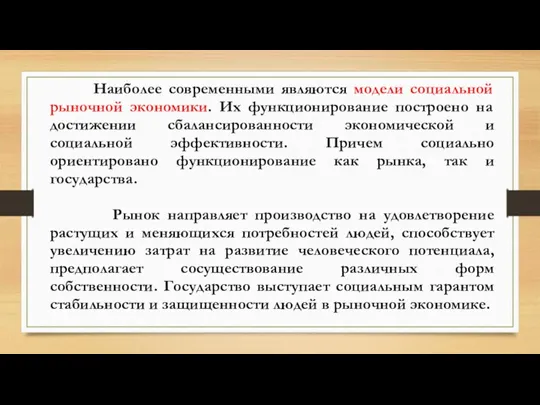 Наиболее современными являются модели социальной рыночной экономики. Их функционирование построено на достижении сбалансированности экономической и социальной эффективности. Причем социально ориентировано функционирование как рынка, так и государства.

Рынок направляет производство на удовлетворение растущих и меняющихся потребностей людей, способствует увеличению затрат на развитие человеческого потенциала, предполагает сосуществование различных форм собственности. Государство выступает социальным гарантом стабильности и защищенности людей в рыночной экономике.